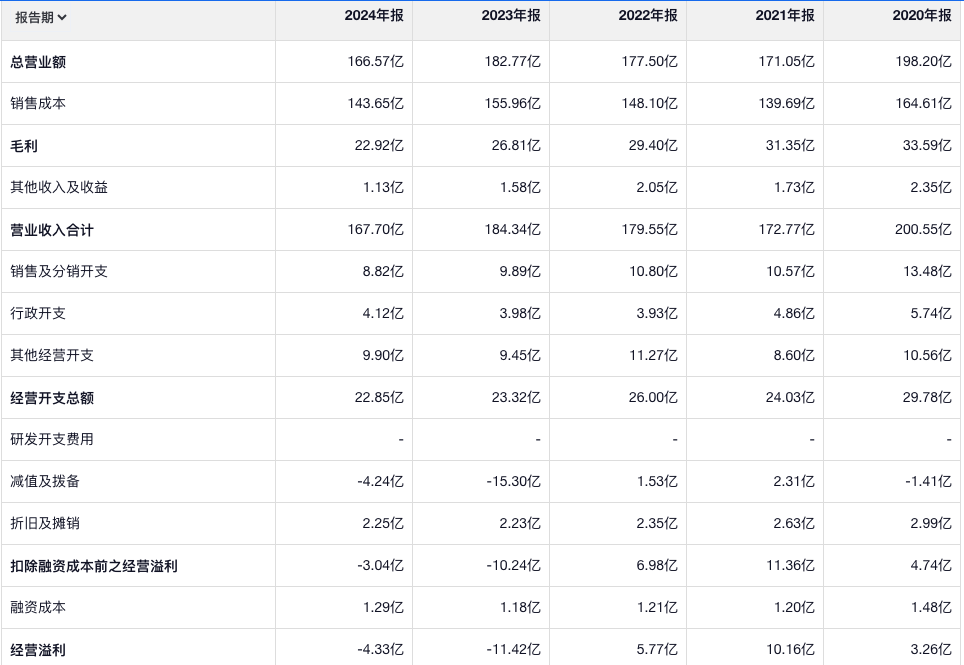 | 报告期 | 2024年报 | 2023年报 | 2022年报 | 2021年报 | 2020年报 |
|---|---|---|---|---|---|
| 总营业额 | 166.57亿 | 182.77亿 | 177.50亿 | 171.05亿 | 198.20亿 |
| 销售成本 | 143.65亿 | 155.96亿 | 148.10亿 | 139.69亿 | 164.61亿 |
| 毛利 | 22.92亿 | 26.81亿 | 29.40亿 | 31.35亿 | 33.59亿 |
| 其他收入及收益 | 1.13亿 | 1.58亿 | 2.05亿 | 1.73亿 | 2.35亿 |
| 营业收入合计 | 167.70亿 | 184.34亿 | 179.55亿 | 172.77亿 | 200.55亿 |
| 销售及分销开支 | 8.82亿 | 9.89亿 | 10.80亿 | 10.57亿 | 13.48亿 |
| 行政开支 | 4.12亿 | 3.98亿 | 3.93亿 | 4.86亿 | 5.74亿 |
| 其他经营开支 | 9.90亿 | 9.45亿 | 11.27亿 | 8.60亿 | 10.56亿 |
| 经营开支总额 | 22.85亿 | 23.32亿 | 26.00亿 | 24.03亿 | 29.78亿 |
| 研发开支费用 | - | - | - | - | - |
| 减值及拨备 | -4.24亿 | -15.30亿 | 1.53亿 | 2.31亿 | -1.41亿 |
| 折旧及摊销 | 2.25亿 | 2.23亿 | 2.35亿 | 2.63亿 | 2.99亿 |
| 扣除融资成本前之经营溢利 | -3.04亿 | -10.24亿 | 6.98亿 | 11.36亿 | 4.74亿 |
| 融资成本 | 1.29亿 | 1.18亿 | 1.21亿 | 1.20亿 | 1.48亿 |
| 经营溢利 | -4.33亿 | -11.42亿 | 5.77亿 | 10.16亿 | 3.26亿 |